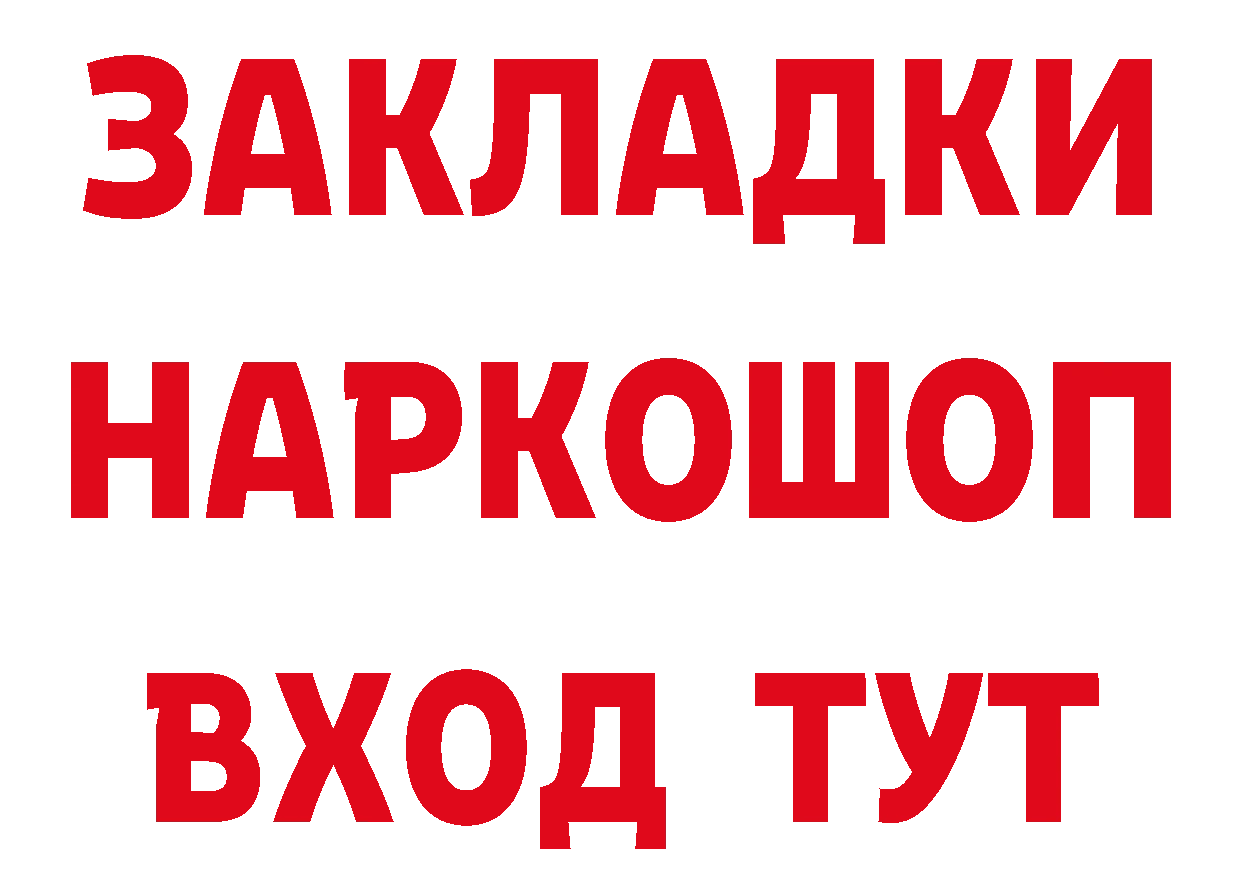 ЗАКЛАДКИ НАРКОШОП ВХОД ТУТ